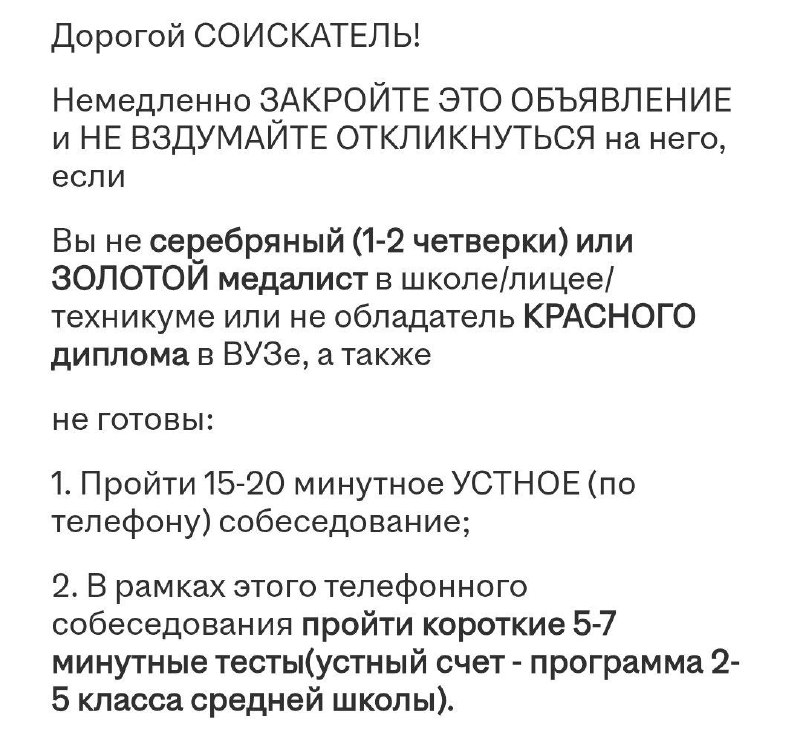 Дорогой СОИСКАТЕЛЬ!

Немедленно ЗАКРОЙТЕ ЭТО ОБЪЯВЛЕНИЕ и НЕ ВЗДУМАЙТЕ ОТКЛИКНУТЬСЯ на него, если

Вы не серебряный (1-2 четверки) или ЗОЛОТОЙ медалист в школе/лицее/техникуме или не обладатель КРАСНОГО диплома в ВУЗе, а также

не готовы:

1. Пройти 15-20 минутное УСТНОЕ (по телефону) собеседование;

2. В рамках этого телефонного собеседования пройти короткие 5-7 минутные тесты(устный счет - программа 2-5 класса средней школы).